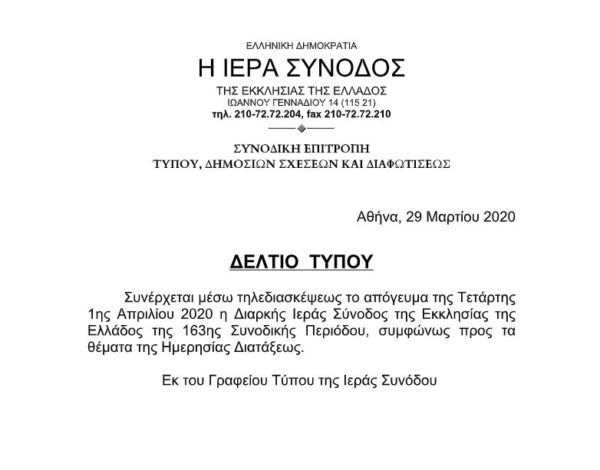 ΕΛΛΗΝΙΚΗ ΔΗΜΟΚΡΑΤΙΑ

Η ΙΕΡΑ ΣΥΝΟΔΟΣ

ΤΗΣ ΕΚΚΛΗΣΙΑΣ ΤΗΣ ΕΛΛΑΔΟΣ
ΙΩΑΝΝΟΥ ΓΕΝΝΑΔΙΟΥ 14 (115 21)
τηλ. 210-72.72.204, fax 210-72.72.210

ΣΥΝΟΔΙΚΗ ΕΠΙΤΡΟΠΗ
ΤΥΠΟΥ, ΔΗΜΟΣΙΩΝ ΣΧΕΣΕΩΝ ΚΑΙ ΔΙΑΦΩΤΙΣΕΩΣ

Αθήνα, 29 Μαρτίου 2020

ΔΕΛΤΙΟ ΤΥΠΟΥ

Συνέρχεται μέσω τηλεδιασκέψεως το απόγευμα της Τετάρτης 1ης Απριλίου 2020 η Διαρκής Ιεράς Σύνοδος της Εκκλησίας της Ελλάδος της 163ης Συνοδικής Περιόδου, συμφώνως προς τα θέματα της Ημερησίας Διατάξεως.

Εκ του Γραφείου Τύπου της Ιεράς Συνόδου